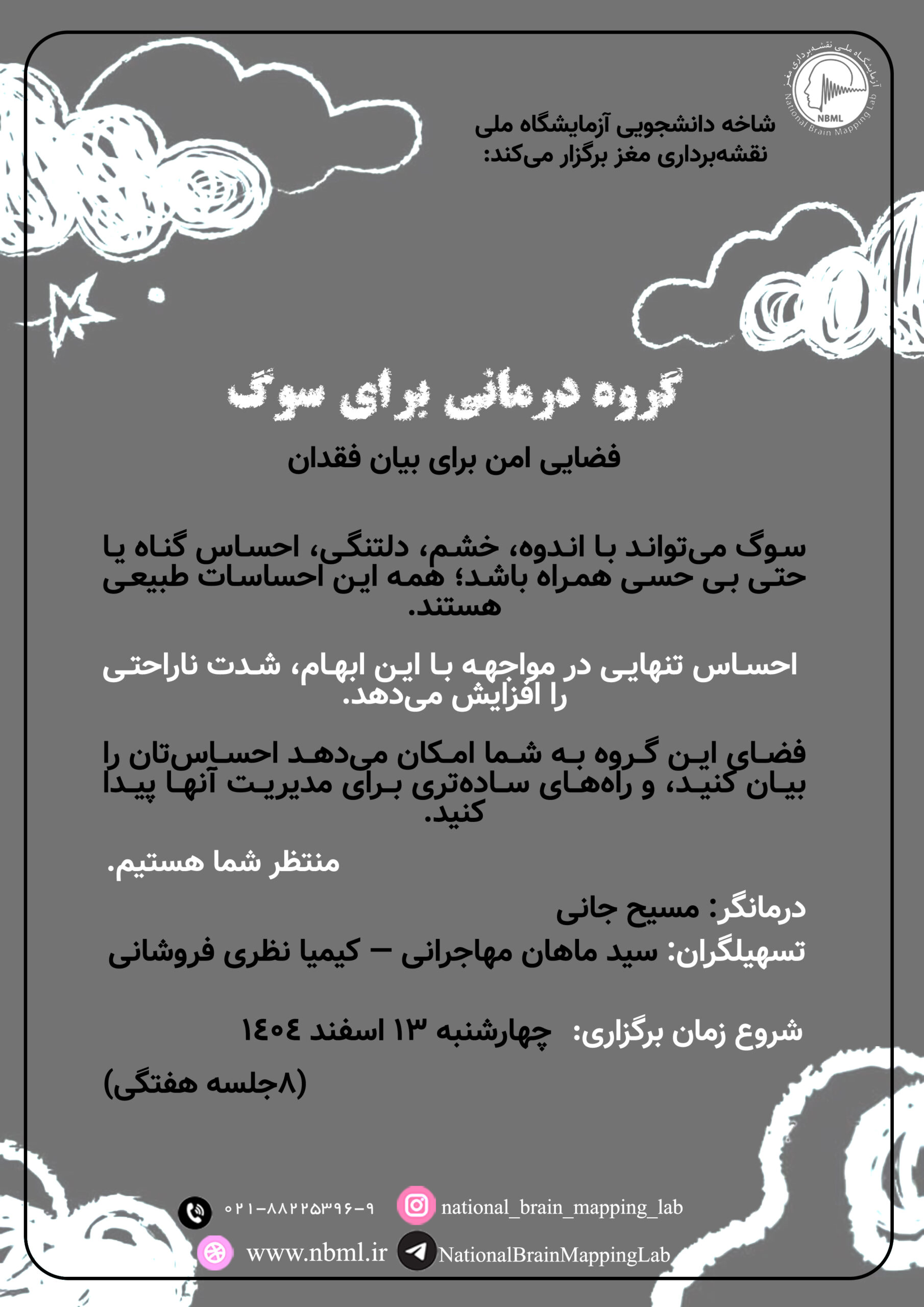 آزمایشگاه ملی نقشه‌برداری مغز
NBML
National Brain Mapping Lab

شاخه دانشجویی آزمایشگاه ملی نقشه‌برداری مغز برگزار می‌کند:

گروه درمانی برای سوگ

فضایی امن برای بیان فقدان

سوگ می‌تواند با اندوه، خشم، دلتنگی، احساس گناه یا حتی بی حسی همراه باشد؛ همه این احساسات طبیعی هستند.

احساس تنهایی در مواجهه با این ابهام، شدت ناراحتی را افزایش می‌دهد.

فضای این گروه به شما امکان می‌دهد احساس‌تان را بیان کنید، و راه‌های ساده‌تری برای مدیریت آنها پیدا کنید.

منتظر شما هستیم.

درمانگر: مسیح جانی

تسهیلگران: سید ماهان مهاجرانی – کیمیا نظری فروشانی

شروع زمان برگزاری: چهارشنبه ۱۳ اسفند ۱۴۰۴

(۸جلسه هفتگی)

۰۲۱-۸۸۲۲۵۳۹۶-۹
national_brain_mapping_lab
www.nbml.ir
NationalBrainMappingLab